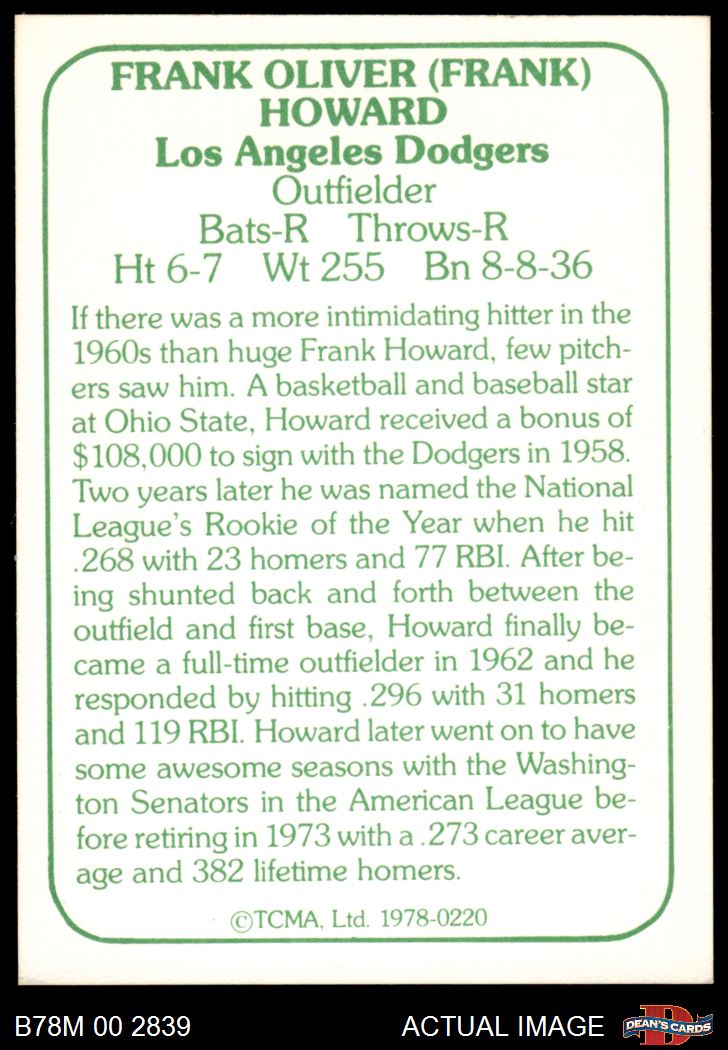 FRANK OLIVER (FRANK) HOWARD
Los Angeles Dodgers
Outfielder
Bats-R Throws-R
Ht 6-7 Wt 255 Bn 8-8-36

If there was a more intimidating hitter in the 1960s than huge Frank Howard, few pitchers saw him. A basketball and baseball star at Ohio State, Howard received a bonus of \$108,000 to sign with the Dodgers in 1958. Two years later he was named the National League's Rookie of the Year when he hit .268 with 23 homers and 77 RBI. After being shunted back and forth between the outfield and first base, Howard finally became a full-time outfielder in 1962 and he responded by hitting .296 with 31 homers and 119 RBI. Howard later went on to have some awesome seasons with the Washington Senators in the American League before retiring in 1973 with a .273 career average and 382 lifetime homers.

©TCMA, Ltd. 1978-0220

B78M 00 2839 ACTUAL IMAGE DEAN'S CARDS